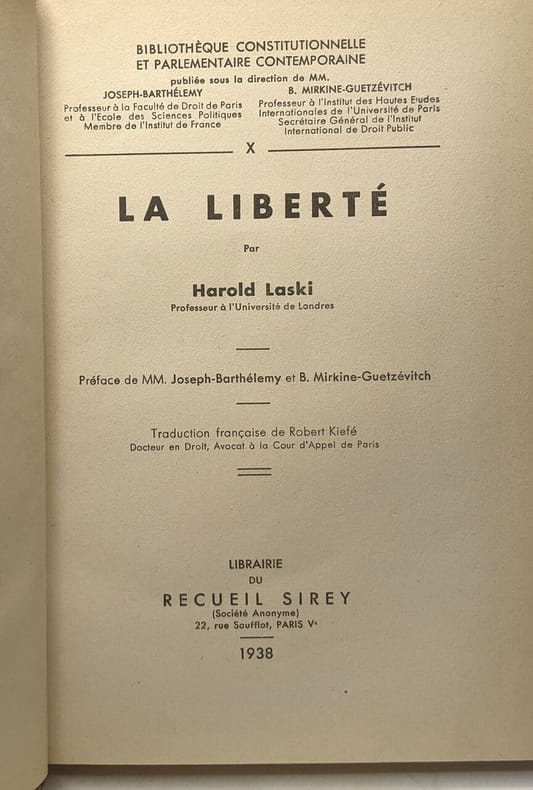 BIBLIOTHÈQUE CONSTITUTIONNELLE
ET PARLEMENTAIRE CONTEMPORAINE
publiée sous la direction de MM.

JOSEPH-BARTHÉLEMY
Professeur à la Faculté de Droit de Paris et à l'Ecole des Sciences Politiques
Membre de l'Institut de France

B. MIRKINE-GUETZÉVITCH
Professeur à l'Institut des Hautes Etudes Internationales de l'Université de Paris
Secrétaire Général de l'Institut International de Droit Public

X

LA LIBERTÉ

Par

Harold Laski
Professeur à l'Université de Londres

Préface de MM. Joseph-Barthélemy et B. Mirkine-Guetzévitch

Traduction française de Robert Kiefé
Docteur en Droit, Avocat à la Cour d'Appel de Paris

LIBRAIRIE
DU
RECUEIL SIREY
(Société Anonyme)
22, rue Soufflot, PARIS Vᵉ

1938